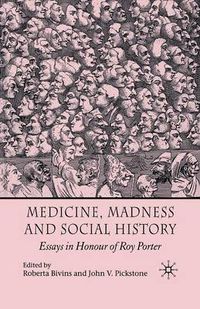 MEDICINE, MADNESS AND SOCIAL HISTORY

Essays in Honour of Roy Porter

Edited by
Roberta Bivins and John V. Pickstone